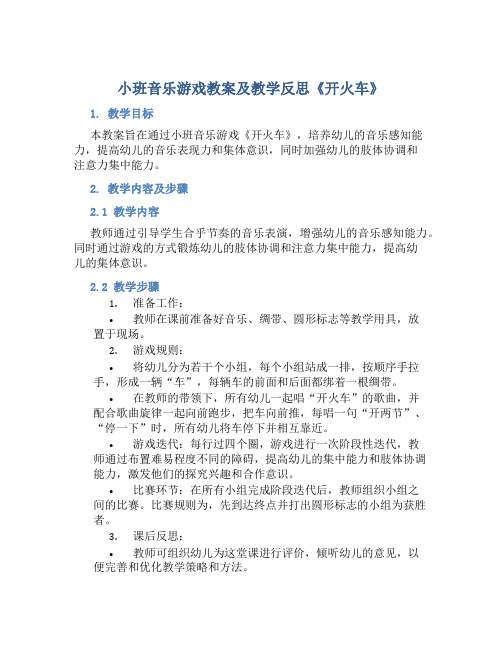 小班音乐游戏教案及教学反思《开火车》

1. 教学目标

本教案旨在通过小班音乐游戏《开火车》，培养幼儿的音乐感知能力，提高幼儿的音乐表现力和集体意识，同时加强幼儿的肢体协调和注意力集中能力。

2. 教学内容及步骤

2.1 教学内容

教师通过引导学生合乎节奏的音乐表演，增强幼儿的音乐感知能力。同时通过游戏的方式锻炼幼儿的肢体协调和注意力集中能力，提高幼儿的集体意识。

2.2 教学步骤

1. 准备工作：

• 教师在课前准备好音乐、绸带、圆形标志等教学用具，放置于现场。

2. 游戏规则：

• 将幼儿分为若干个小组，每个小组站成一排，按顺序手拉手，形成一辆“车”，每辆车的前面和后面都绑着一根绸带。

• 在教师的带领下，所有幼儿一起唱“开火车”的歌曲，并配合歌曲旋律一起向前跑步，把车向前推，每唱一句“开两节”、“停一下”时，所有幼儿将车停下并相互靠近。

• 游戏迭代：每行过四个圈，游戏进行一次阶段性迭代，教师通过布置难易程度不同的障碍，提高幼儿的集中能力和肢体协调能力，激发他们的探究兴趣和合作意识。

• 比赛环节：在所有小组完成阶段迭代后，教师组织小组之间的比赛。比赛规则为，先到达终点并打出圆形标志的小组为获胜者。

3. 课后反思：

• 教师可组织幼儿为这堂课进行评价，倾听幼儿的意见，以便完善和优化教学策略和方法。